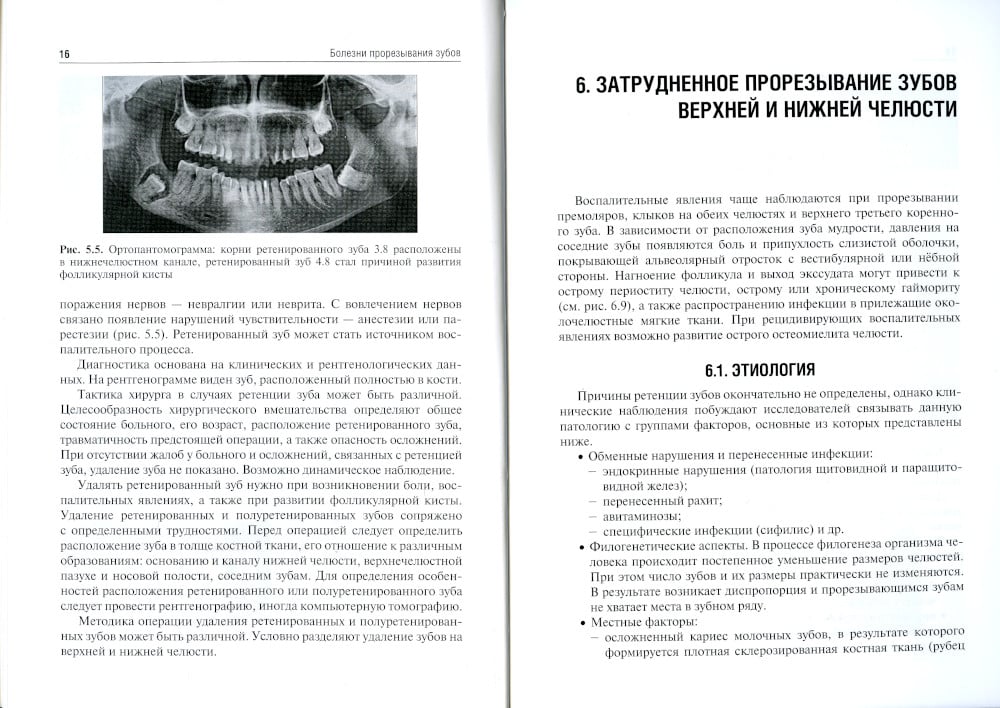 16

Болезни прорезывания зубов

Рис. 5.5. Ортопантомограмма: корни ретенированного зуба 3.8 расположены в нижнечелюстном канале, ретенированный зуб 4.8 стал причиной развития фолликулярной кисты

поражения нервов — невралгии или неврита. С вовлечением нервов связано появление нарушений чувствительности — анестезии или парестезии (рис. 5.5). Ретенированный зуб может стать источником воспалительного процесса.

Диагностика основана на клинических и рентгенологических данных. На рентгенограмме виден зуб, расположенный полностью в кости.

Тактика хирурга в случаях ретенции зуба может быть различной. Целесообразность хирургического вмешательства определяют общее состояние больного, его возраст, расположение ретенированного зуба, травматичность предстоящей операции, а также опасность осложнений. При отсутствии жалоб у больного и осложнений, связанных с ретенцией зуба, удаление зуба не показано. Возможно динамическое наблюдение.

Удалять ретенированный зуб нужно при возникновении боли, воспалительных явлениях, а также при развитии фолликулярной кисты. Удаление ретенированных и полуретенированных зубов сопряжено с определенными трудностями. Перед операцией следует определить расположение зуба в толще костной ткани, его отношение к различным образованиям: основанию и каналу нижней челюсти, верхнечелюстной пазухе и носовой полости, соседним зубам. Для определения особенностей расположения ретенированного или полуретенированного зуба следует провести рентгенографию, иногда компьютерную томографию.

Методика операции удаления ретенированных и полуретенированных зубов может быть различной. Условно разделяют удаление зубов на верхней и нижней челюсти.

6. ЗАТРУДНЕННОЕ ПРОРЕЗЫВАНИЕ ЗУБОВ ВЕРХНЕЙ И НИЖНЕЙ ЧЕЛЮСТИ

Воспалительные явления чаще наблюдаются при прорезывании премоляров, клыков на обеих челюстях и верхнего третьего коренного зуба. В зависимости от расположения зуба мудрости, давления на соседние зубы появляются боль и припухлость слизистой оболочки, покрывающей альвеолярный отросток с вестибулярной или нёбной стороны. Нагноение фолликула и выход экссудата могут привести к острому периоститу челюсти, острому или хроническому гаймориту (см. рис. 6.9), а также распространению инфекции в прилежащие околочелюстные мягкие ткани. При рецидивирующих воспалительных явлениях возможно развитие острого остеомиелита челюсти.

6.1. ЭТИОЛОГИЯ

Причины ретенции зубов окончательно не определены, однако клинические наблюдения побуждают исследователей связывать данную патологию с группами факторов, основные из которых представлены ниже.

• Обменные нарушения и перенесенные инфекции:
– эндокринные нарушения (патология щитовидной и паращитовидной желез);
– перенесенный рахит;
– авитаминозы;
– специфические инфекции (сифилис) и др.
• Филогенетические аспекты. В процессе филогенеза организма человека происходит постепенное уменьшение размеров челюстей. При этом число зубов и их размеры практически не изменяются. В результате возникает диспропорция и прорезывающимся зубам не хватает места в зубном ряду.
• Местные факторы:
– осложненный кариес молочных зубов, в результате которого формируется плотная склерозированная костная ткань (рубец